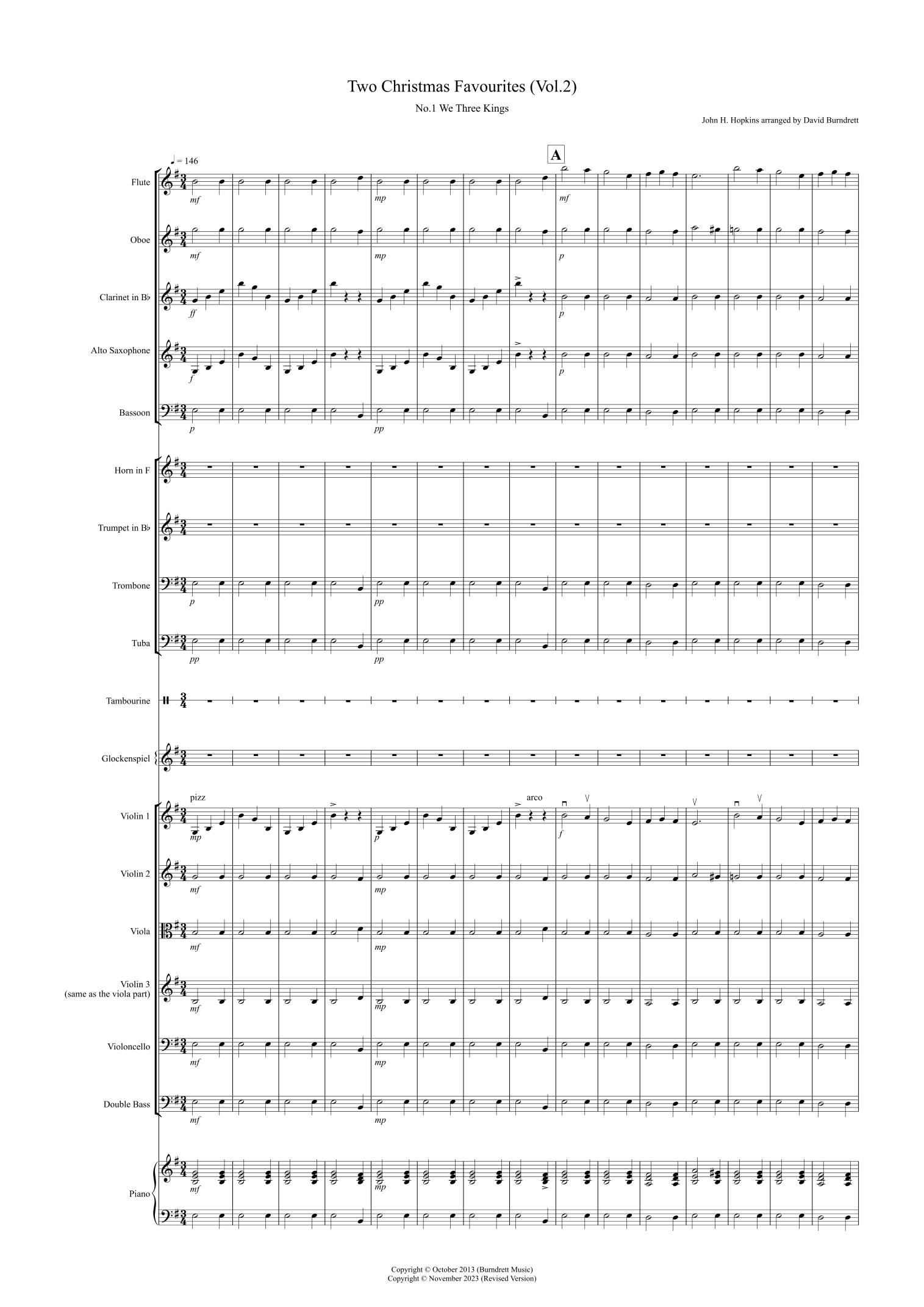 Two Christmas Favourites (Vol.2)

No.1 We Three Kings

John H. Hopkins arranged by David Burndrett

♩ = 146

A

Flute
mf mp mf

Oboe
mf mp p

Clarinet in B♭
ff p

Alto Saxophone
f p

Bassoon
p pp

Horn in F

Trumpet in B♭

Trombone
p pp

Tuba
pp pp

Tambourine

Glockenspiel

Violin 1
pizz arco
mp p f

Violin 2
mf mp

Viola
mf mp

Violin 3 (same as the viola part)
mf mp

Violoncello
mf mp

Double Bass
mf mp

Piano
mf mp

Copyright © October 2013 (Burndrett Music)
Copyright © November 2023 (Revised Version)